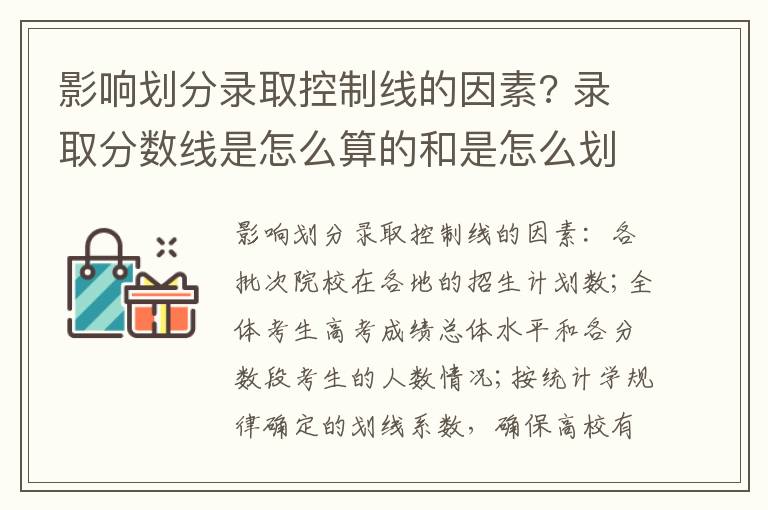 影响划分录取控制线的因素? 录取分数线是怎么算的和是怎么划

影响划分录取控制线的因素：各批次院校在各地的招生计划数；全体考生高考成绩总体水平和各分数段考生的人数情况；按统计学规律确定的划线系数，确保高校有